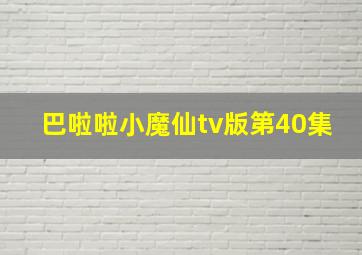 巴啦啦小魔仙tv版第40集